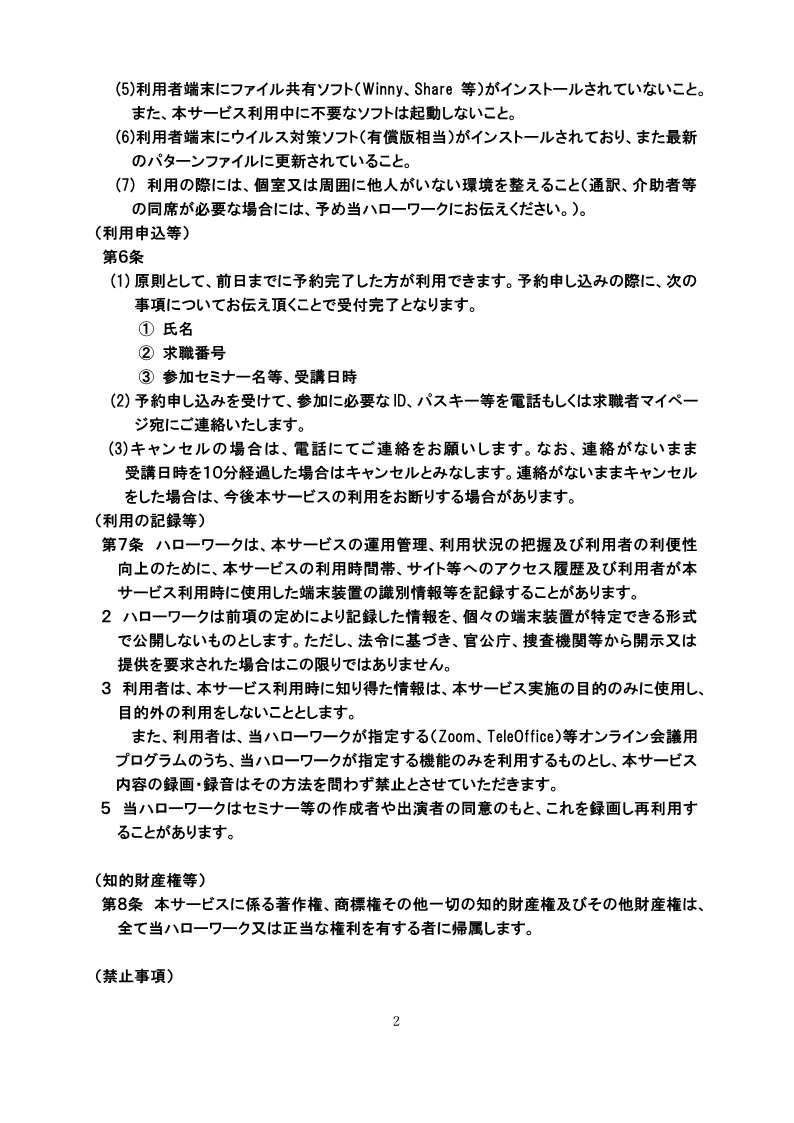 (5)利用者端末にファイル共有ソフト(Winny、Share 等)がインストールされていないこと。また、本サービス利用中に不要なソフトは起動しないこと。
(6)利用者端末にウイルス対策ソフト(有償版相当)がインストールされており、また最新のパターンファイルに更新されていること。
(7) 利用の際には、個室又は周囲に他人がいない環境を整えること(通訳、介助者等の同席が必要な場合には、予め当ハローワークにお伝えください。)。
(利用申込等)
第6条
(1) 原則として、前日までに予約完了した方が利用できます。予約申し込みの際に、次の事項についてお伝え頂くことで受付完了となります。
① 氏名
② 求職番号
③ 参加セミナー名等、受講日時
(2) 予約申し込みを受けて、参加に必要なID、パスキー等を電話もしくは求職者マイページ宛にご連絡いたします。
(3)キャンセルの場合は、電話にてご連絡をお願いします。なお、連絡がないまま受講日時を10分経過した場合はキャンセルとみなします。連絡がないままキャンセルをした場合は、今後本サービスの利用をお断りする場合があります。
(利用の記録等)
第7条 ハローワークは、本サービスの運用管理、利用状況の把握及び利用者の利便性向上のために、本サービスの利用時間帯、サイト等へのアクセス履歴及び利用者が本サービス利用時に使用した端末装置の識別情報等を記録することがあります。
2 ハローワークは前項の定めにより記録した情報を、個々の端末装置が特定できる形式で公開しないものとします。ただし、法令に基づき、官公庁、捜査機関等から開示又は提供を要求された場合はこの限りではありません。
3 利用者は、本サービス利用時に知り得た情報は、本サービス実施の目的のみに使用し、目的外の利用をしないこととします。
また、利用者は、当ハローワークが指定する(Zoom、TeleOffice)等オンライン会議用プログラムのうち、当ハローワークが指定する機能のみを利用するものとし、本サービス内容の録画・録音はその方法を問わず禁止とさせていただきます。
5 当ハローワークはセミナー等の作成者や出演者の同意のもと、これを録画し再利用することがあります。

(知的財産権等)
第8条 本サービスに係る著作権、商標権その他一切の知的財産権及びその他財産権は、全て当ハローワーク又は正当な権利を有する者に帰属します。

(禁止事項)

2